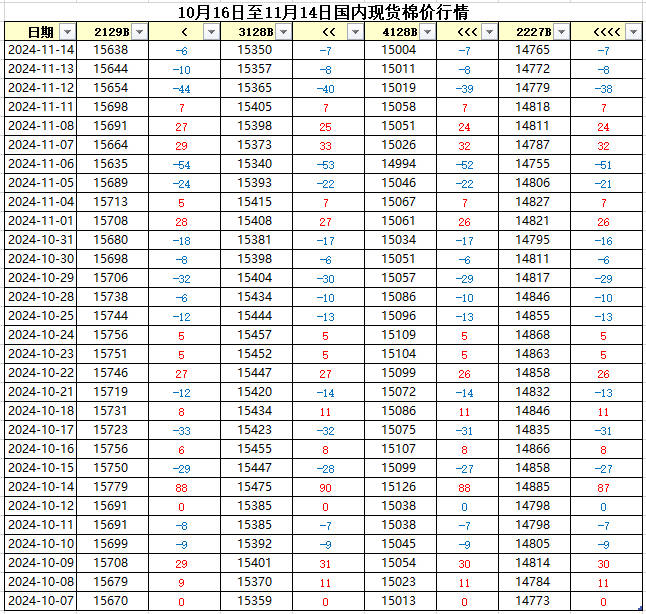 10月16日至11月14日国内现货棉价行情

| 日期 | 2129B | < | 3128B | << | 4128B | <<< | 2227B | <<<< |
|---|---|---|---|---|---|---|---|---|
| 2024-11-14 | 15638 | -6 | 15350 | -7 | 15004 | -7 | 14765 | -7 |
| 2024-11-13 | 15644 | -10 | 15357 | -8 | 15011 | -8 | 14772 | -8 |
| 2024-11-12 | 15654 | -44 | 15365 | -40 | 15019 | -39 | 14779 | -38 |
| 2024-11-11 | 15698 | 7 | 15405 | 7 | 15058 | 7 | 14818 | 7 |
| 2024-11-08 | 15691 | 27 | 15398 | 25 | 15051 | 24 | 14811 | 24 |
| 2024-11-07 | 15664 | 29 | 15373 | 33 | 15026 | 32 | 14787 | 32 |
| 2024-11-06 | 15635 | -54 | 15340 | -53 | 14994 | -52 | 14755 | -51 |
| 2024-11-05 | 15689 | -24 | 15393 | -22 | 15046 | -22 | 14806 | -21 |
| 2024-11-04 | 15713 | 5 | 15415 | 7 | 15067 | 7 | 14827 | 7 |
| 2024-11-01 | 15708 | 28 | 15408 | 27 | 15061 | 26 | 14821 | 26 |
| 2024-10-31 | 15680 | -18 | 15381 | -17 | 15034 | -17 | 14795 | -16 |
| 2024-10-30 | 15698 | -8 | 15398 | -6 | 15051 | -6 | 14811 | -6 |
| 2024-10-29 | 15706 | -32 | 15404 | -30 | 15057 | -29 | 14817 | -29 |
| 2024-10-28 | 15738 | -6 | 15434 | -10 | 15086 | -10 | 14846 | -10 |
| 2024-10-25 | 15744 | -12 | 15444 | -13 | 15096 | -13 | 14855 | -13 |
| 2024-10-24 | 15756 | 5 | 15457 | 5 | 15109 | 5 | 14868 | 5 |
| 2024-10-23 | 15751 | 5 | 15452 | 5 | 15104 | 5 | 14863 | 5 |
| 2024-10-22 | 15746 | 27 | 15447 | 27 | 15099 | 26 | 14858 | 26 |
| 2024-10-21 | 15719 | -12 | 15420 | -14 | 15072 | -14 | 14832 | -13 |
| 2024-10-18 | 15731 | 8 | 15434 | 11 | 15086 | 11 | 14846 | 11 |
| 2024-10-17 | 15723 | -33 | 15423 | -32 | 15075 | -31 | 14835 | -31 |
| 2024-10-16 | 15756 | 6 | 15455 | 8 | 15107 | 8 | 14866 | 8 |
| 2024-10-15 | 15750 | -29 | 15447 | -28 | 15099 | -27 | 14858 | -27 |
| 2024-10-14 | 15779 | 88 | 15475 | 90 | 15126 | 88 | 14885 | 87 |
| 2024-10-12 | 15691 | 0 | 15385 | 0 | 15038 | 0 | 14798 | 0 |
| 2024-10-11 | 15691 | -8 | 15385 | -7 | 15038 | -7 | 14798 | -7 |
| 2024-10-10 | 15699 | -9 | 15392 | -9 | 15045 | -9 | 14805 | -9 |
| 2024-10-09 | 15708 | 29 | 15401 | 31 | 15054 | 30 | 14814 | 30 |
| 2024-10-08 | 15679 | 9 | 15370 | 11 | 15023 | 11 | 14784 | 11 |
| 2024-10-07 | 15670 | 0 | 15359 | 0 | 15013 | 0 | 14773 | 0 |